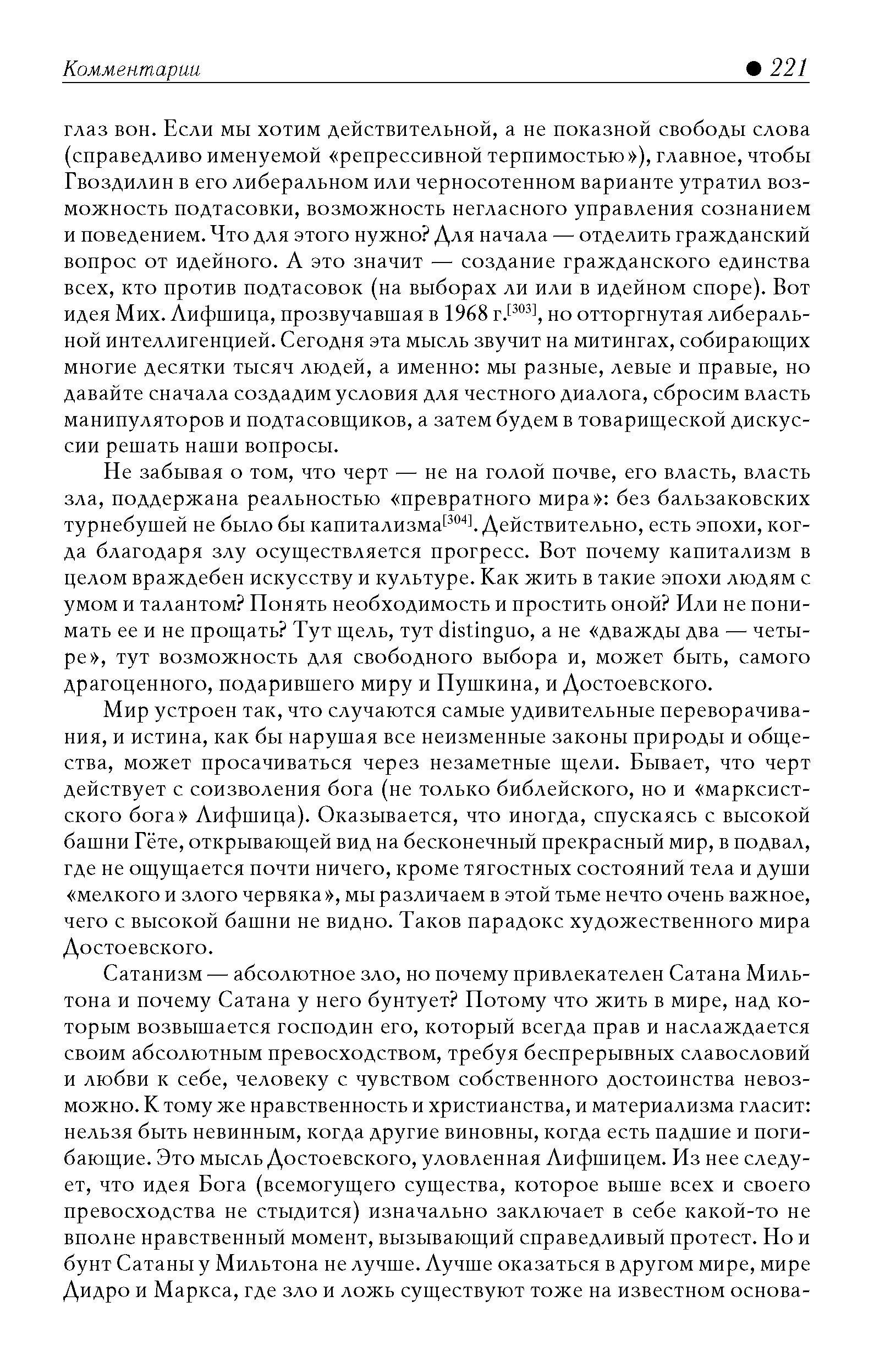 Комментарии ● 221

глаз вон. Если мы хотим действительной, а не показной свободы слова (справедливо именуемой «репрессивной терпимостью»), главное, чтобы Гвоздилин в его либеральном или черносотенном варианте утратил возможность подтасовки, возможность негласного управления сознанием и поведением. Что для этого нужно? Для начала — отделить гражданский вопрос от идейного. А это значит — создание гражданского единства всех, кто против подтасовок (на выборах ли или в идейном споре). Вот идея Мих. Лифшица, прозвучавшая в 1968 г.$^{[303]}$, но отторгнутая либеральной интеллигенцией. Сегодня эта мысль звучит на митингах, собирающих многие десятки тысяч людей, а именно: мы разные, левые и правые, но давайте сначала создадим условия для честного диалога, сбросим власть манипуляторов и подтасовщиков, а затем будем в товарищеской дискуссии решать наши вопросы.

Не забывая о том, что черт — не на голой почве, его власть, власть зла, поддержана реальностью «превратного мира»: без бальзаковских турнебушей не было бы капитализма$^{[304]}$. Действительно, есть эпохи, когда благодаря злу осуществляется прогресс. Вот почему капитализм в целом враждебен искусству и культуре. Как жить в такие эпохи людям с умом и талантом? Понять необходимость и простить оной? Или не понимать ее и не прощать? Тут щель, тут distinguo, а не «дважды два — четыре», тут возможность для свободного выбора и, может быть, самого драгоценного, подарившего миру и Пушкина, и Достоевского.

Мир устроен так, что случаются самые удивительные переворачивания, и истина, как бы нарушая все неизменные законы природы и общества, может просачиваться через незаметные щели. Бывает, что черт действует с соизволения бога (не только библейского, но и «марксистского бога» Лифшица). Оказывается, что иногда, спускаясь с высокой башни Гёте, открывающей вид на бесконечный прекрасный мир, в подвал, где не ощущается почти ничего, кроме тягостных состояний тела и души «мелкого и злого червяка», мы различаем в этой тьме нечто очень важное, чего с высокой башни не видно. Таков парадокс художественного мира Достоевского.

Сатанизм — абсолютное зло, но почему привлекателен Сатана Мильтона и почему Сатана у него бунтует? Потому что жить в мире, над которым возвышается господин его, который всегда прав и наслаждается своим абсолютным превосходством, требуя беспрерывных славословий и любви к себе, человеку с чувством собственного достоинства невозможно. К тому же нравственность и христианства, и материализма гласит: нельзя быть невинным, когда другие виновны, когда есть падшие и погибающие. Это мысль Достоевского, уловленная Лифшицем. Из нее следует, что идея Бога (всемогущего существа, которое выше всех и своего превосходства не стыдится) изначально заключает в себе какой-то не вполне нравственный момент, вызывающий справедливый протест. Но и бунт Сатаны у Мильтона не лучше. Лучше оказаться в другом мире, мире Дидро и Маркса, где зло и ложь существуют тоже на известном основа-